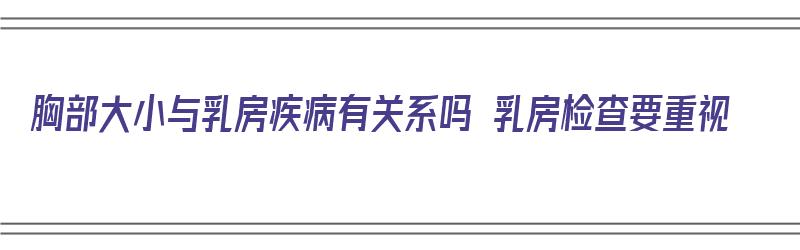 胸部大小与乳房疾病有关系吗 乳房检查要重视